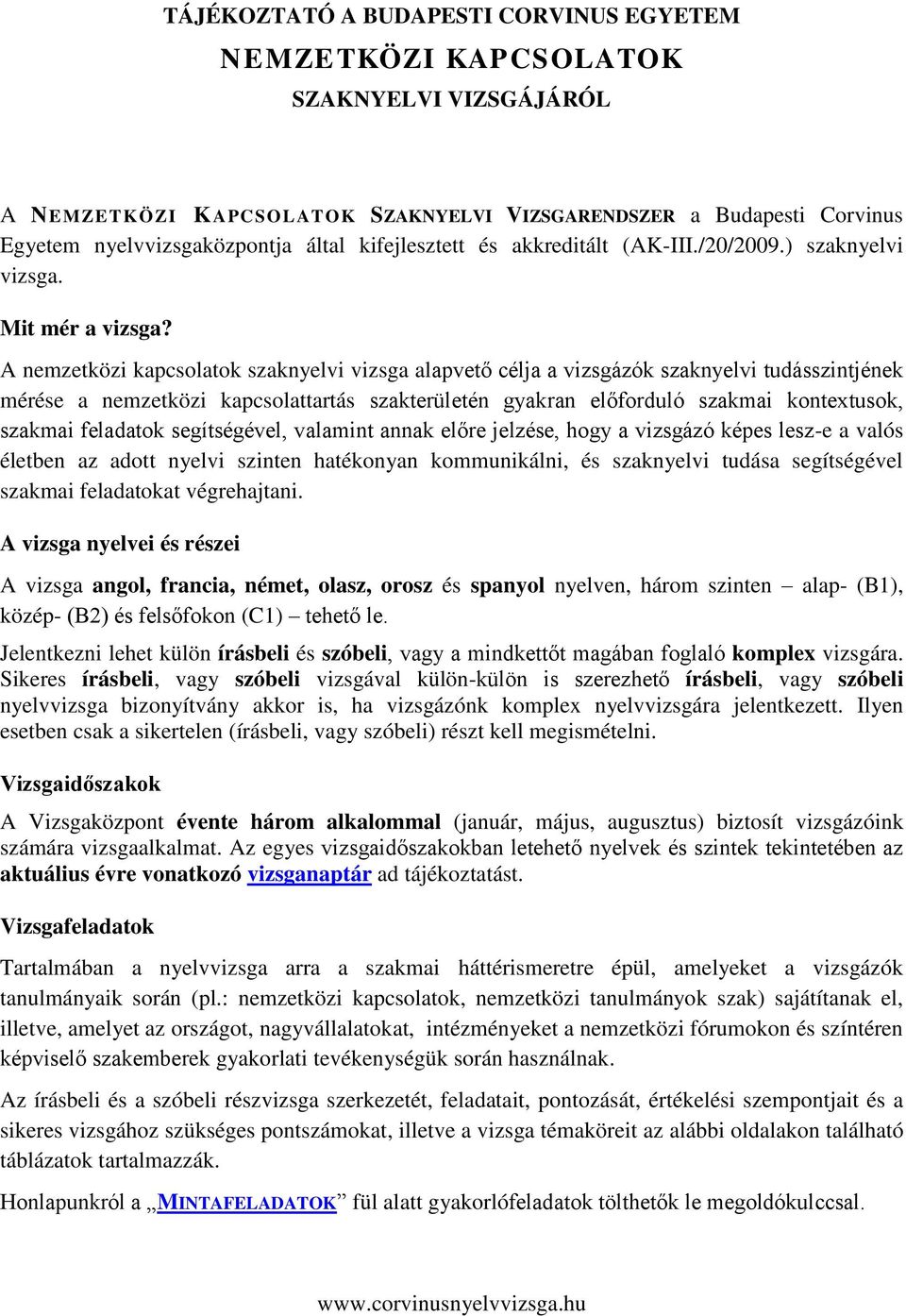 TÁJÉKOZTATÓ A BUDAPESTI CORVINUS EGYETEM
NEMZETKÖZI KAPCSOLATOK
SZAKNYELVI VIZSGÁJÁRÓL

A NEMZETKÖZI KAPCSOLATOK SZAKNYELVI VIZSGARENDSZER a Budapesti Corvinus Egyetem nyelvvizsgaközpontja által kifejlesztett és akkreditált (AK-III./20/2009.) szaknyelvi vizsga.

Mit mér a vizsga?

A nemzetközi kapcsolatok szaknyelvi vizsga alapvető célja a vizsgázók szaknyelvi tudásszintjének mérése a nemzetközi kapcsolattartás szakterületén gyakran előforduló szakmai kontextusok, szakmai feladatok segítségével, valamint annak előre jelzése, hogy a vizsgázó képes lesz-e a valós életben az adott nyelvi szinten hatékonyan kommunikálni, és szaknyelvi tudása segítségével szakmai feladatokat végrehajtani.

A vizsga nyelvei és részei

A vizsga angol, francia, német, olasz, orosz és spanyol nyelven, három szinten – alap- (B1), közép- (B2) és felsőfokon (C1) – tehető le.

Jelentkezni lehet külön írásbeli és szóbeli, vagy a mindkettőt magában foglaló komplex vizsgára. Sikeres írásbeli, vagy szóbeli vizsgával külön-külön is szerezhető írásbeli, vagy szóbeli nyelvvizsga bizonyítvány akkor is, ha vizsgázónk komplex nyelvvizsgára jelentkezett. Ilyen esetben csak a sikertelen (írásbeli, vagy szóbeli) részt kell megismételni.

Vizsgaidőszakok

A Vizsgaközpont évente három alkalommal (január, május, augusztus) biztosít vizsgázóink számára vizsgaalkalmat. Az egyes vizsgaidőszakokban letehető nyelvek és szintek tekintetében az aktuális évre vonatkozó vizsganaptár ad tájékoztatást.

Vizsgafeladatok

Tartalmában a nyelvvizsga arra a szakmai háttérismeretre épül, amelyeket a vizsgázók tanulmányaik során (pl.: nemzetközi kapcsolatok, nemzetközi tanulmányok szak) sajátítanak el, illetve, amelyet az országot, nagyvállalatokat, intézményeket a nemzetközi fórumokon és színtéren képviselő szakemberek gyakorlati tevékenységük során használnak.

Az írásbeli és a szóbeli részvizsga szerkezetét, feladatait, pontozását, értékelési szempontjait és a sikeres vizsgához szükséges pontszámokat, illetve a vizsga témaköreit az alábbi oldalakon található táblázatok tartalmazzák.

Honlapunkról a „MINTAFELADATOK” fül alatt gyakorlófeladatok tölthetők le megoldókulccsal.

www.corvinusnyelvvizsga.hu